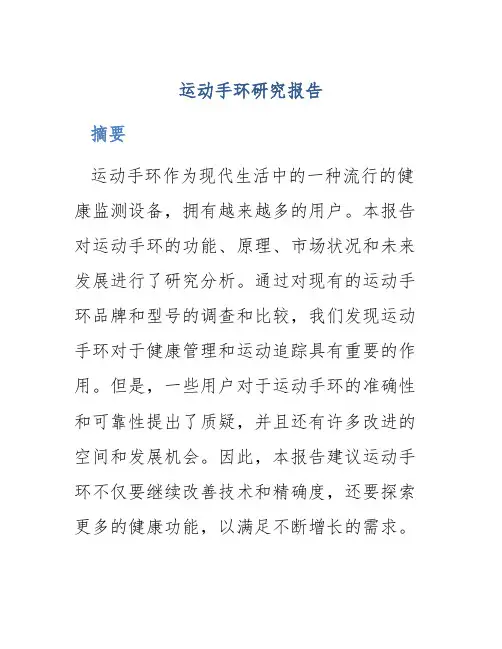 运动手环研究报告

摘要

运动手环作为现代生活中的一种流行的健康监测设备，拥有越来越多的用户。本报告对运动手环的功能、原理、市场状况和未来发展进行了研究分析。通过对现有的运动手环品牌和型号的调查和比较，我们发现运动手环对于健康管理和运动追踪具有重要的作用。但是，一些用户对于运动手环的准确性和可靠性提出了质疑，并且还有许多改进的空间和发展机会。因此，本报告建议运动手环不仅要继续改善技术和精确度，还要探索更多的健康功能，以满足不断增长的需求。